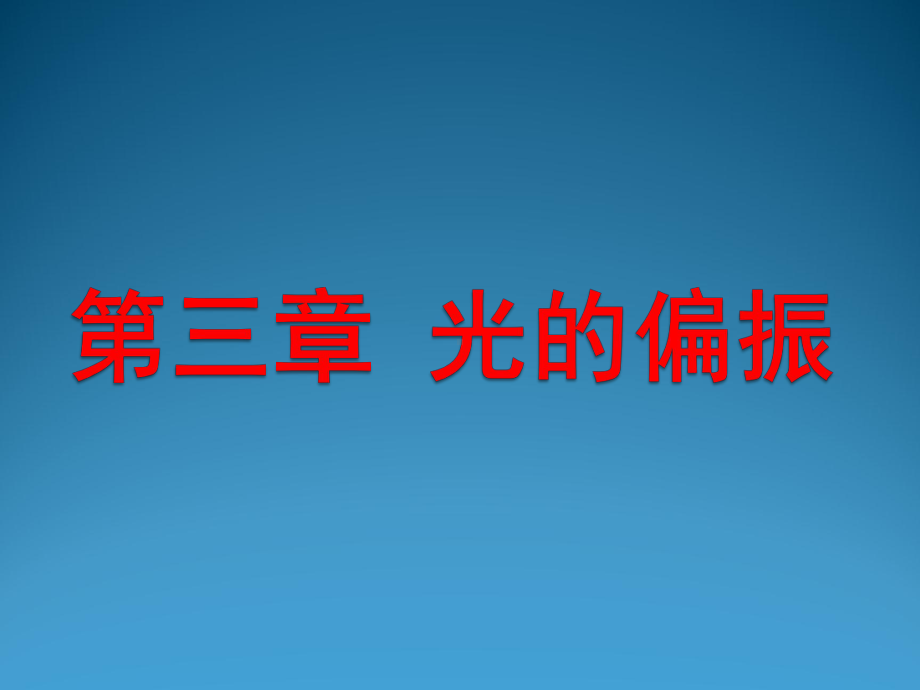 第三章  光的偏振